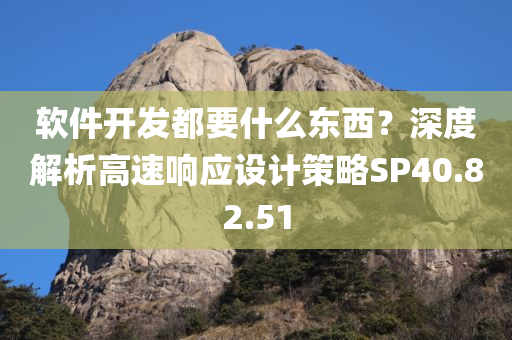 软件开发都要什么东西？深度解析高速响应设计策略SP40.82.51